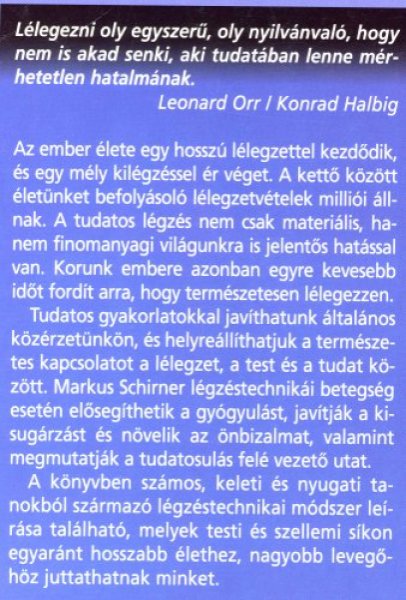 Lélegezni oly egyszerű, oly nyilvánvaló, hogy nem is akad senki, aki tudatában lenne mérhetetlen hatalmának.

Leonard Orr / Konrad Halbig

Az ember élete egy hosszú lélegzettel kezdődik, és egy mély kilégzéssel ér véget. A kettő között életünket befolyásoló lélegzetvételek milliói állnak. A tudatos légzés nem csak materiális, hanem finomanyagi világunkra is jelentős hatással van. Korunk embere azonban egyre kevesebb időt fordít arra, hogy természetesen lélegezzen.

Tudatos gyakorlatokkal javíthatunk általános közérzetünkön, és helyreállíthatjuk a természetes kapcsolatot a lélegzet, a test és a tudat között. Markus Schirner légzéstechnikái betegség esetén elősegíthetik a gyógyulást, javítják a kisugárzást és növelik az önbizalmat, valamint megmutatják a tudatosulás felé vezető utat.

A könyvben számos, keleti és nyugati tanokból származó légzéstechnikai módszer leírása található, melyek testi és szellemi síkon egyaránt hosszabb élethez, nagyobb levegőhöz juttathatnak minket.